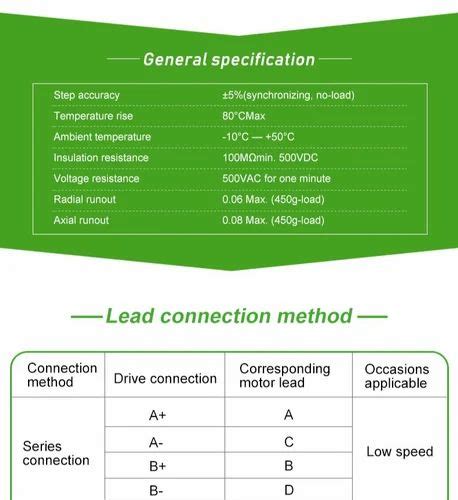 General specification

| Step accuracy | ±5%(synchronizing, no-load) |
|---|---|
| Temperature rise | 80°CMax |
| Ambient temperature | -10°C — +50°C |
| Insulation resistance | 100MΩmin. 500VDC |
| Voltage resistance | 500VAC for one minute |
| Radial runout | 0.06 Max. (450g-load) |
| Axial runout | 0.08 Max. (450g-load) |

Lead connection method

| Connection method | Drive connection | Corresponding motor lead | Occasions applicable |
|---|---|---|---|
| Series connection | A+ | A | Low speed |
| | A- | C | |
| | B+ | B | |
| | B- | D | |